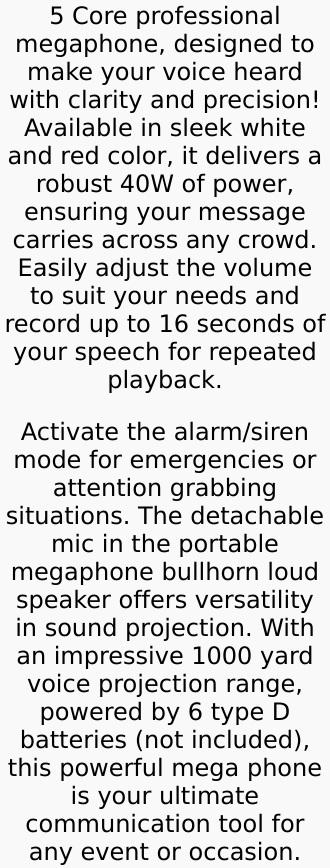 5 Core professional megaphone, designed to make your voice heard with clarity and precision! Available in sleek white and red color, it delivers a robust 40W of power, ensuring your message carries across any crowd. Easily adjust the volume to suit your needs and record up to 16 seconds of your speech for repeated playback.

Activate the alarm/siren mode for emergencies or attention grabbing situations. The detachable mic in the portable megaphone bullhorn loud speaker offers versatility in sound projection. With an impressive 1000 yard voice projection range, powered by 6 type D batteries (not included), this powerful mega phone is your ultimate communication tool for any event or occasion.